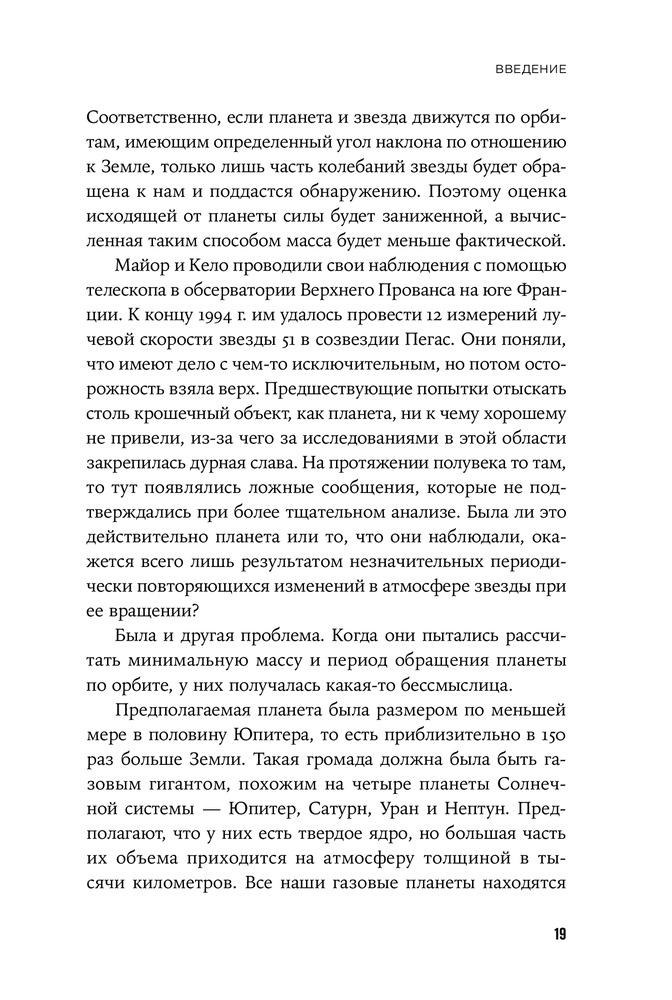 ВВЕДЕНИЕ

Соответственно, если планета и звезда движутся по орбитам, имеющим определенный угол наклона по отношению к Земле, только лишь часть колебаний звезды будет обращена к нам и поддастся обнаружению. Поэтому оценка исходящей от планеты силы будет заниженной, а вычисленная таким способом масса будет меньше фактической.

Майор и Кело проводили свои наблюдения с помощью телескопа в обсерватории Верхнего Прованса на юге Франции. К концу 1994 г. им удалось провести 12 измерений лучевой скорости звезды 51 в созвездии Пегас. Они поняли, что имеют дело с чем-то исключительным, но потом осторожность взяла верх. Предшествующие попытки отыскать столь крошечный объект, как планета, ни к чему хорошему не привели, из-за чего за исследованиями в этой области закрепилась дурная слава. На протяжении полувека то там, то тут появлялись ложные сообщения, которые не подтверждались при более тщательном анализе. Была ли это действительно планета или то, что они наблюдали, окажется всего лишь результатом незначительных периодически повторяющихся изменений в атмосфере звезды при ее вращении?

Была и другая проблема. Когда они пытались рассчитать минимальную массу и период обращения планеты по орбите, у них получалась какая-то бессмыслица.

Предполагаемая планета была размером по меньшей мере в половину Юпитера, то есть приблизительно в 150 раз больше Земли. Такая громада должна была быть газовым гигантом, похожим на четыре планеты Солнечной системы — Юпитер, Сатурн, Уран и Нептун. Предполагают, что у них есть твердое ядро, но большая часть их объема приходится на атмосферу толщиной в тысячи километров. Все наши газовые планеты находятся

19